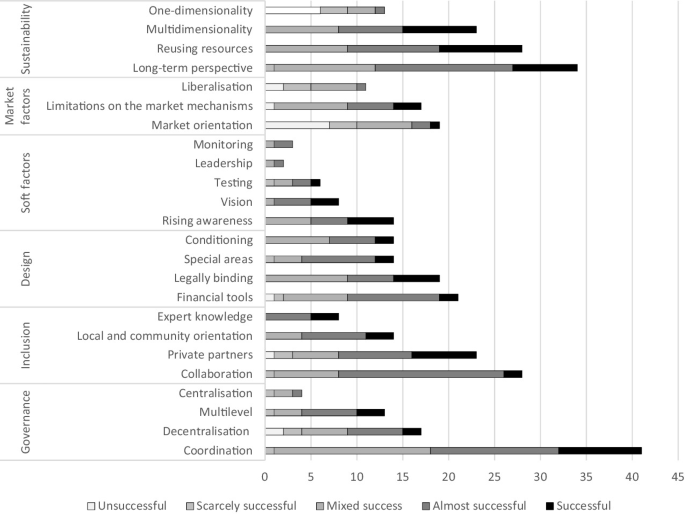 Sustainability
One-dimensionality
Multidimensionality
Reusing resources
Long-term perspective

Market factors
Liberalisation
Limitations on the market mechanisms
Market orientation

Soft factors
Monitoring
Leadership
Testing
Vision
Rising awareness

Design
Conditioning
Special areas
Legally binding
Financial tools

Inclusion
Expert knowledge
Local and community orientation
Private partners
Collaboration

Governance
Centralisation
Multilevel
Decentralisation
Coordination

0 5 10 15 20 25 30 35 40 45

Unsuccessful Scarcely successful Mixed success Almost successful Successful